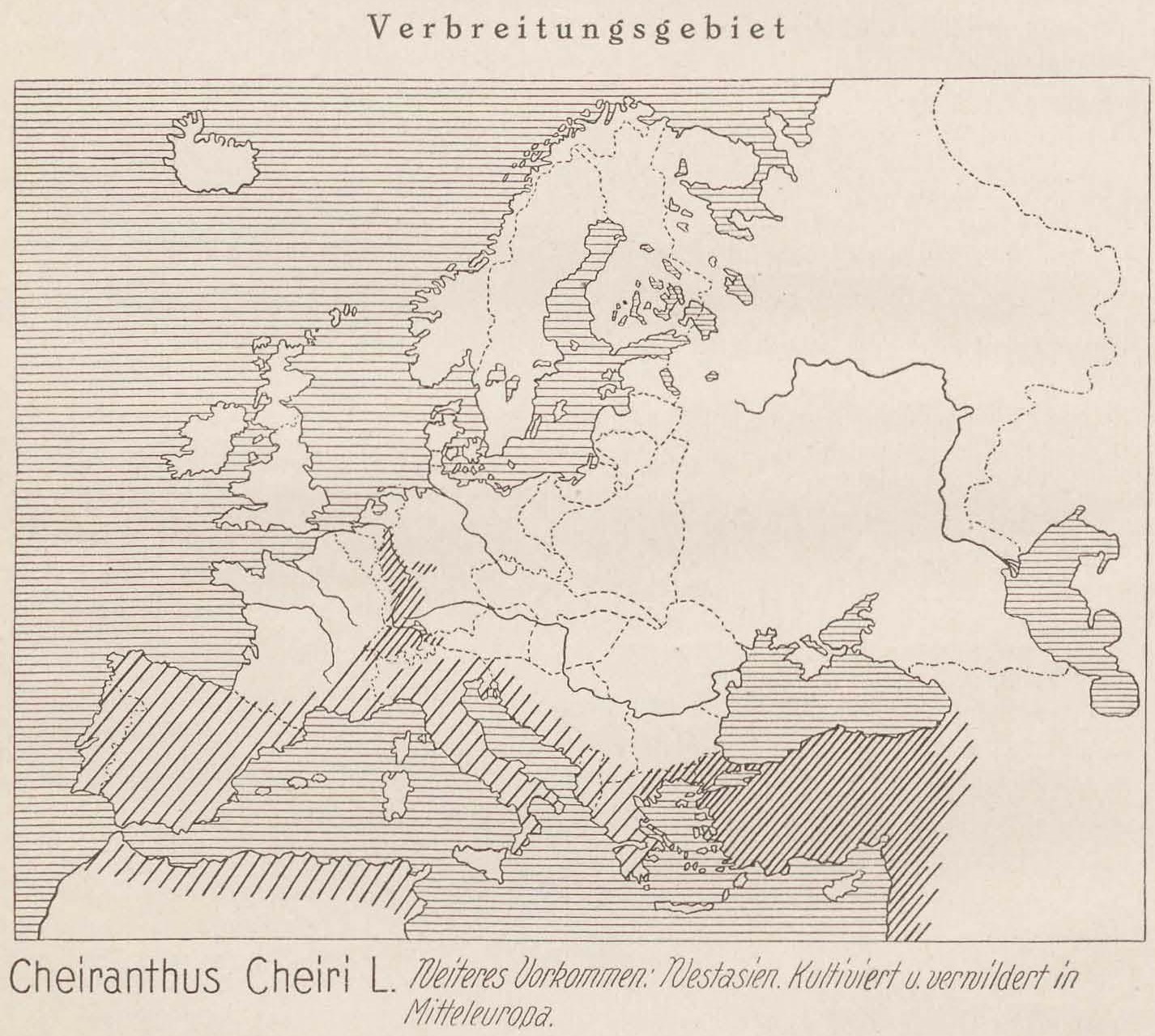 Verbreitungsgebiet

Cheiranthus Cheiri L. Weiteres Vorkommen: Westasien. Kultiviert u. verwildert in Mitteleuropa.